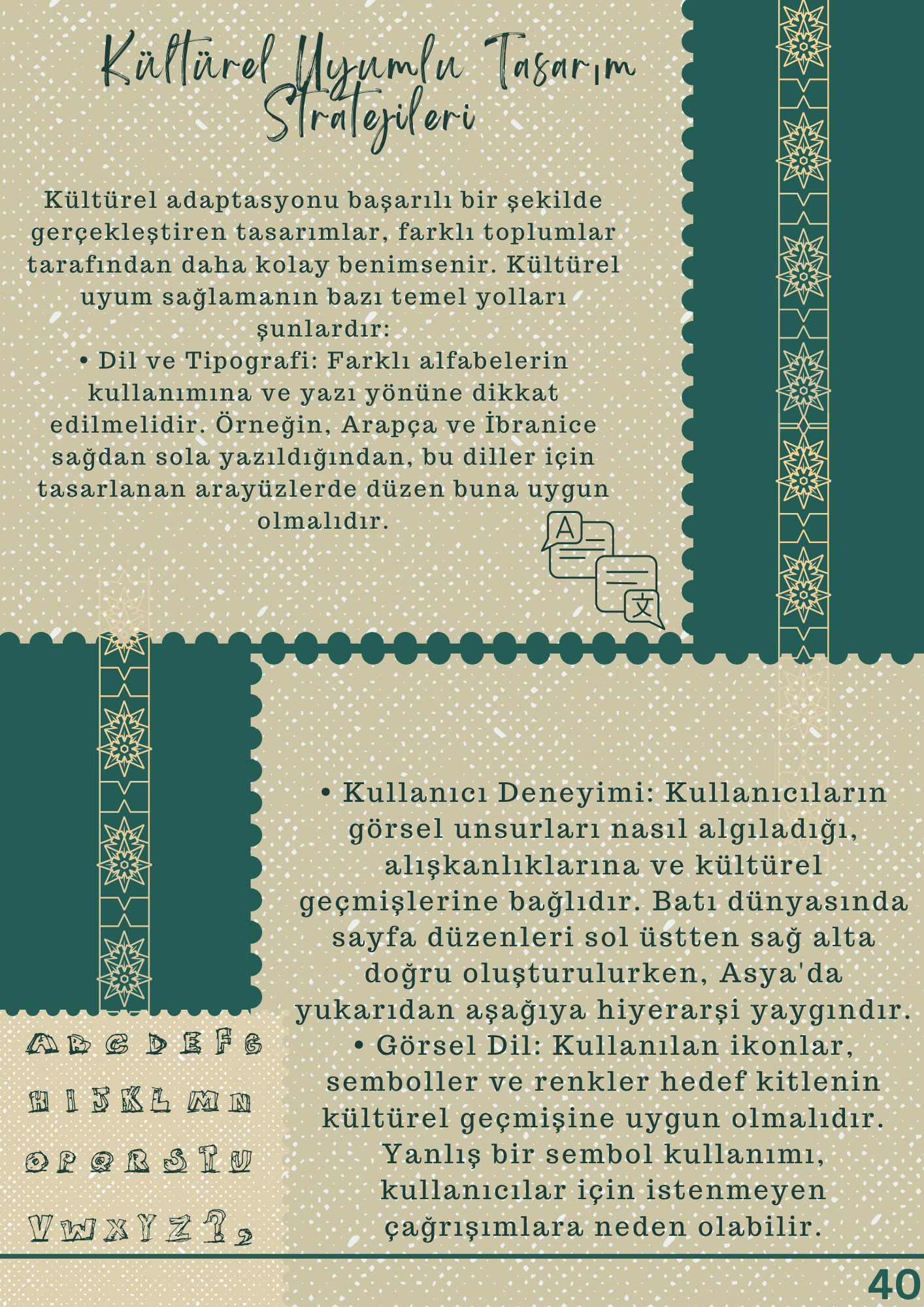 Kültürel Uyumlu Tasarım Stratejileri

Kültürel adaptasyonu başarılı bir şekilde gerçekleştiren tasarımlar, farklı toplumlar tarafından daha kolay benimsenir. Kültürel uyum sağlamanın bazı temel yolları şunlardır:
• Dil ve Tipografi: Farklı alfabelerin kullanımına ve yazı yönüne dikkat edilmelidir. Örneğin, Arapça ve İbranice sağdan sola yazıldığından, bu diller için tasarlanan arayüzlerde düzen buna uygun olmalıdır.

A
文

• Kullanıcı Deneyimi: Kullanıcıların görsel unsurları nasıl algıladığı, alışkanlıklarına ve kültürel geçmişlerine bağlıdır. Batı dünyasında sayfa düzenleri sol üstten sağ alta doğru oluşturulurken, Asya'da yukarıdan aşağıya hiyerarşi yaygındır.
• Görsel Dil: Kullanılan ikonlar, semboller ve renkler hedef kitlenin kültürel geçmişine uygun olmalıdır. Yanlış bir sembol kullanımı, kullanıcılar için istenmeyen çağrışımlara neden olabilir.

A B C D E F G
H I J K L M N
O P Q R S T U
V W X Y Z ? ,

40